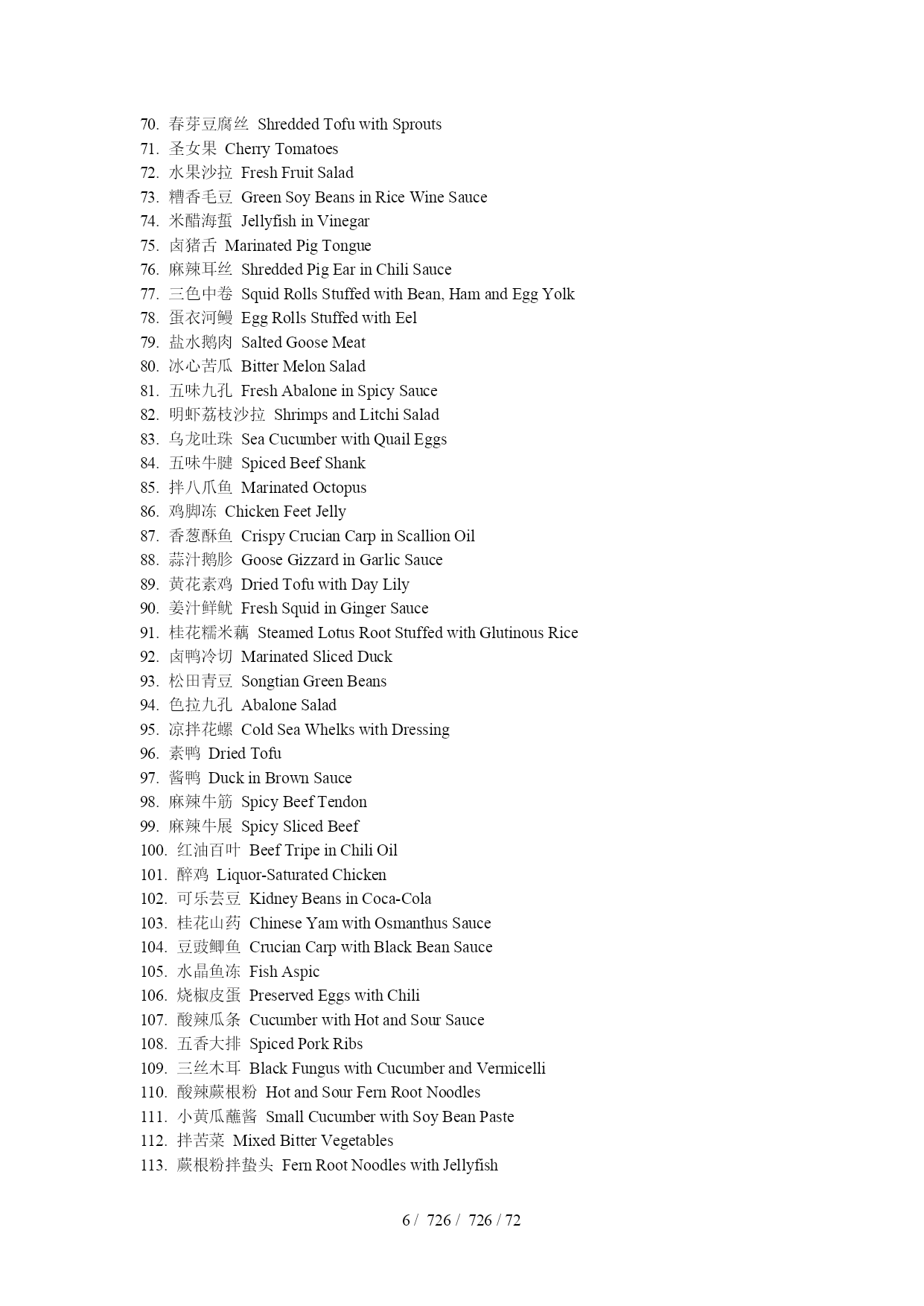 70. 春芽豆腐丝 Shredded Tofu with Sprouts
71. 圣女果 Cherry Tomatoes
72. 水果沙拉 Fresh Fruit Salad
73. 糟香毛豆 Green Soy Beans in Rice Wine Sauce
74. 米醋海蜇 Jellyfish in Vinegar
75. 卤猪舌 Marinated Pig Tongue
76. 麻辣耳丝 Shredded Pig Ear in Chili Sauce
77. 三色中卷 Squid Rolls Stuffed with Bean, Ham and Egg Yolk
78. 蛋衣河鳗 Egg Rolls Stuffed with Eel
79. 盐水鹅肉 Salted Goose Meat
80. 冰心苦瓜 Bitter Melon Salad
81. 五味九孔 Fresh Abalone in Spicy Sauce
82. 明虾荔枝沙拉 Shrimps and Litchi Salad
83. 乌龙吐珠 Sea Cucumber with Quail Eggs
84. 五味牛腱 Spiced Beef Shank
85. 拌八爪鱼 Marinated Octopus
86. 鸡脚冻 Chicken Feet Jelly
87. 香葱酥鱼 Crispy Crucian Carp in Scallion Oil
88. 蒜汁鹅胗 Goose Gizzard in Garlic Sauce
89. 黄花素鸡 Dried Tofu with Day Lily
90. 姜汁鲜鱿 Fresh Squid in Ginger Sauce
91. 桂花糯米藕 Steamed Lotus Root Stuffed with Glutinous Rice
92. 卤鸭冷切 Marinated Sliced Duck
93. 松田青豆 Songtian Green Beans
94. 色拉九孔 Abalone Salad
95. 凉拌花螺 Cold Sea Whelks with Dressing
96. 素鸭 Dried Tofu
97. 酱鸭 Duck in Brown Sauce
98. 麻辣牛筋 Spicy Beef Tendon
99. 麻辣牛展 Spicy Sliced Beef
100. 红油百叶 Beef Tripe in Chili Oil
101. 醉鸡 Liquor-Saturated Chicken
102. 可乐芸豆 Kidney Beans in Coca-Cola
103. 桂花山药 Chinese Yam with Osmanthus Sauce
104. 豆豉鲫鱼 Crucian Carp with Black Bean Sauce
105. 水晶鱼冻 Fish Aspic
106. 烧椒皮蛋 Preserved Eggs with Chili
107. 酸辣瓜条 Cucumber with Hot and Sour Sauce
108. 五香大排 Spiced Pork Ribs
109. 三丝木耳 Black Fungus with Cucumber and Vermicelli
110. 酸辣蕨根粉 Hot and Sour Fern Root Noodles
111. 小黄瓜蘸酱 Small Cucumber with Soy Bean Paste
112. 拌苦菜 Mixed Bitter Vegetables
113. 蕨根粉拌蛰头 Fern Root Noodles with Jellyfish

6 / 726 / 726 / 72